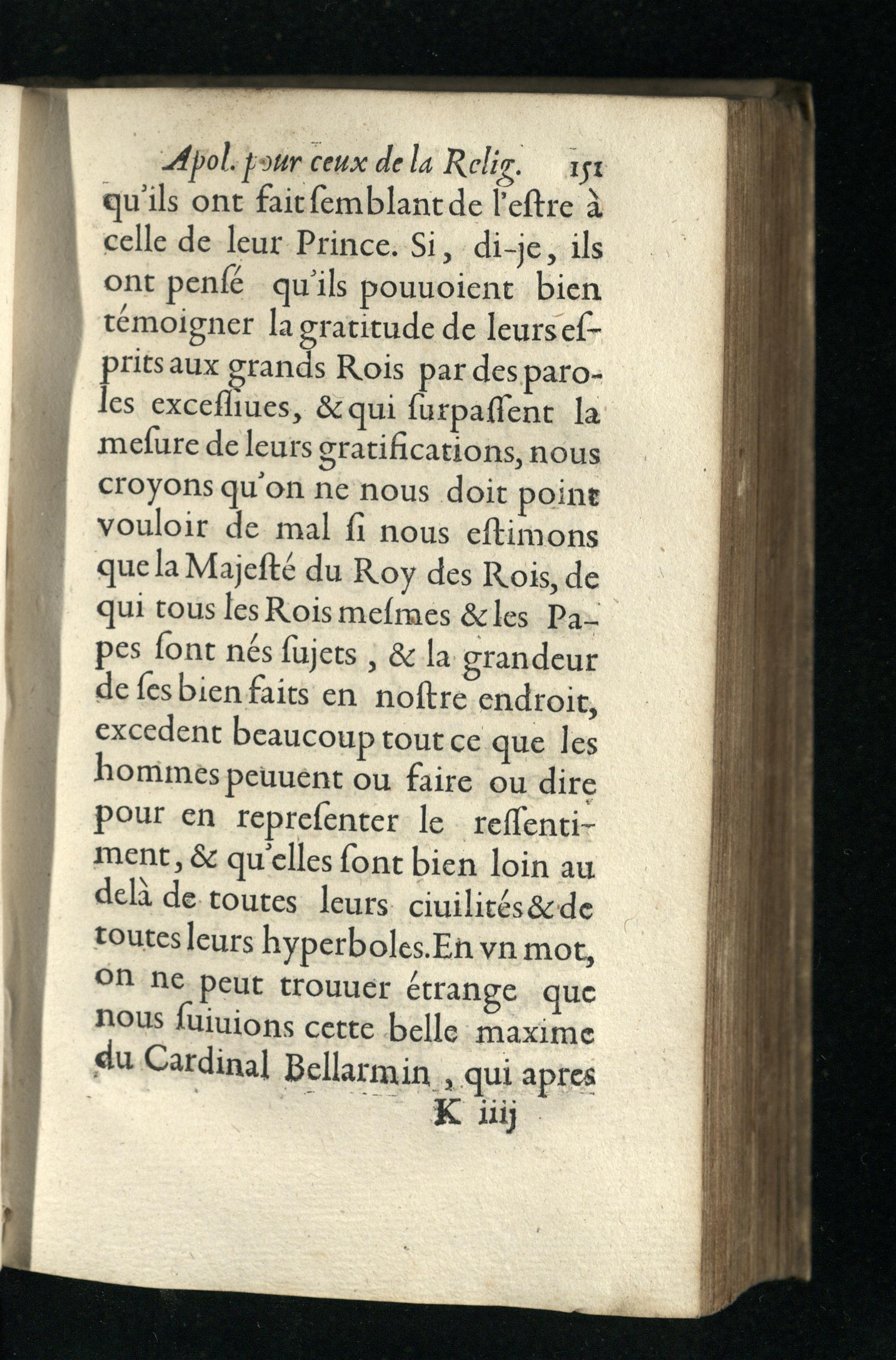 Apol. pour ceux de la Relig. 151

qu'ils ont fait ſemblant de l'eſtre à celle de leur Prince. Si, di-je, ils ont penſé qu'ils pouuoient bien témoigner la gratitude de leurs eſprits aux grands Rois par des paroles exceſſiues, & qui ſurpaſſent la meſure de leurs gratifications, nous croyons qu'on ne nous doit point vouloir de mal ſi nous eſtimons que la Majeſté du Roy des Rois, de qui tous les Rois meſmes & les Papes ſont nés ſujets, & la grandeur de ſes bien faits en noſtre endroit, excedent beaucoup tout ce que les hommes peuuent ou faire ou dire pour en repreſenter le reſſentiment, & qu'elles ſont bien loin au delà de toutes leurs ciuilités & de toutes leurs hyperboles. En vn mot, on ne peut trouuer étrange que nous ſuiuions cette belle maxime du Cardinal Bellarmin, qui apres

K iiij